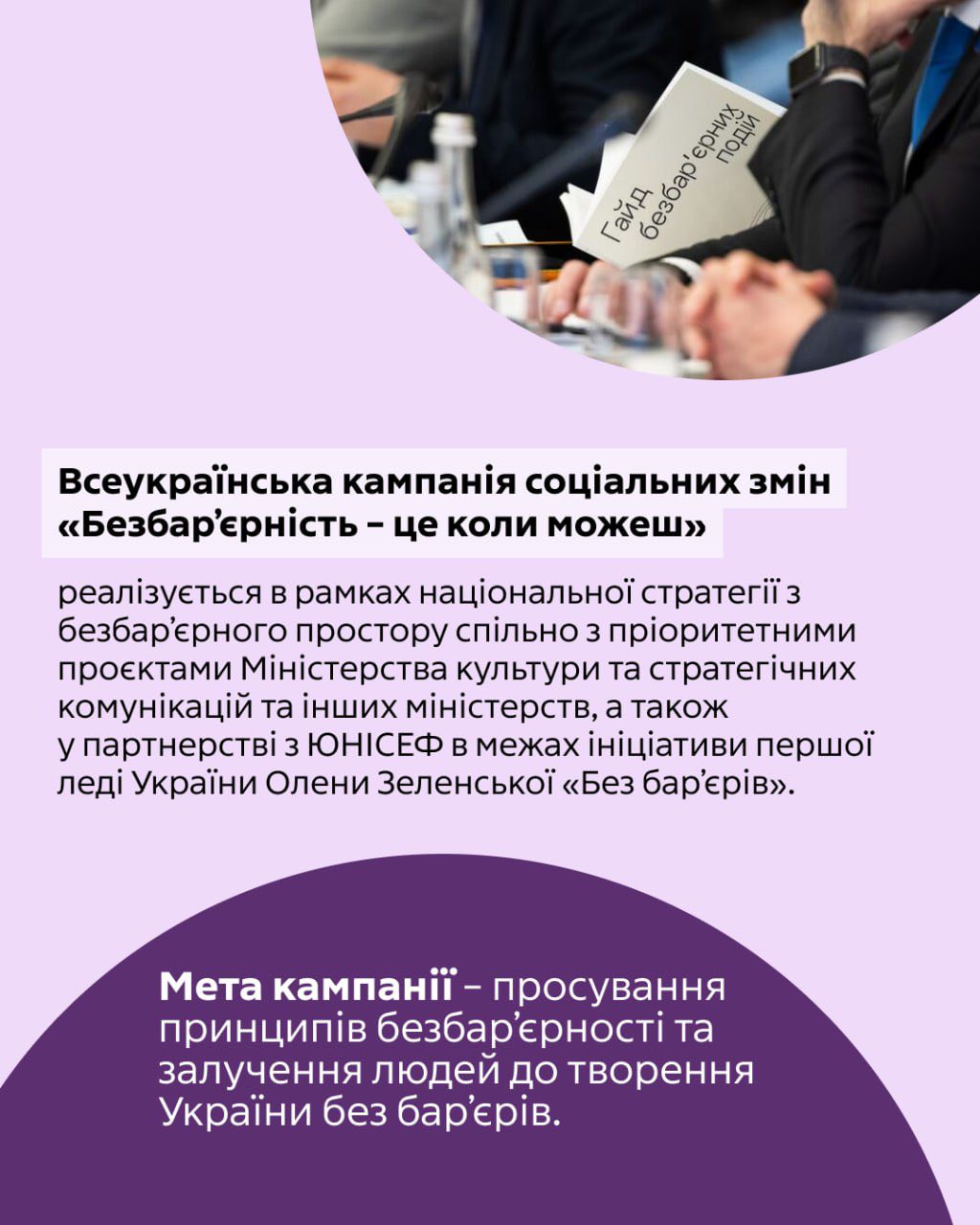 Гайд безбар'єрних подій

Всеукраїнська кампанія соціальних змін «Безбар'єрність – це коли можеш»

реалізується в рамках національної стратегії з безбар'єрного простору спільно з пріоритетними проєктами Міністерства культури та стратегічних комунікацій та інших міністерств, а також у партнерстві з ЮНІСЕФ в межах ініціативи першої леді України Олени Зеленської «Без бар'єрів».

Мета кампанії – просування принципів безбар'єрності та залучення людей до творення України без бар'єрів.